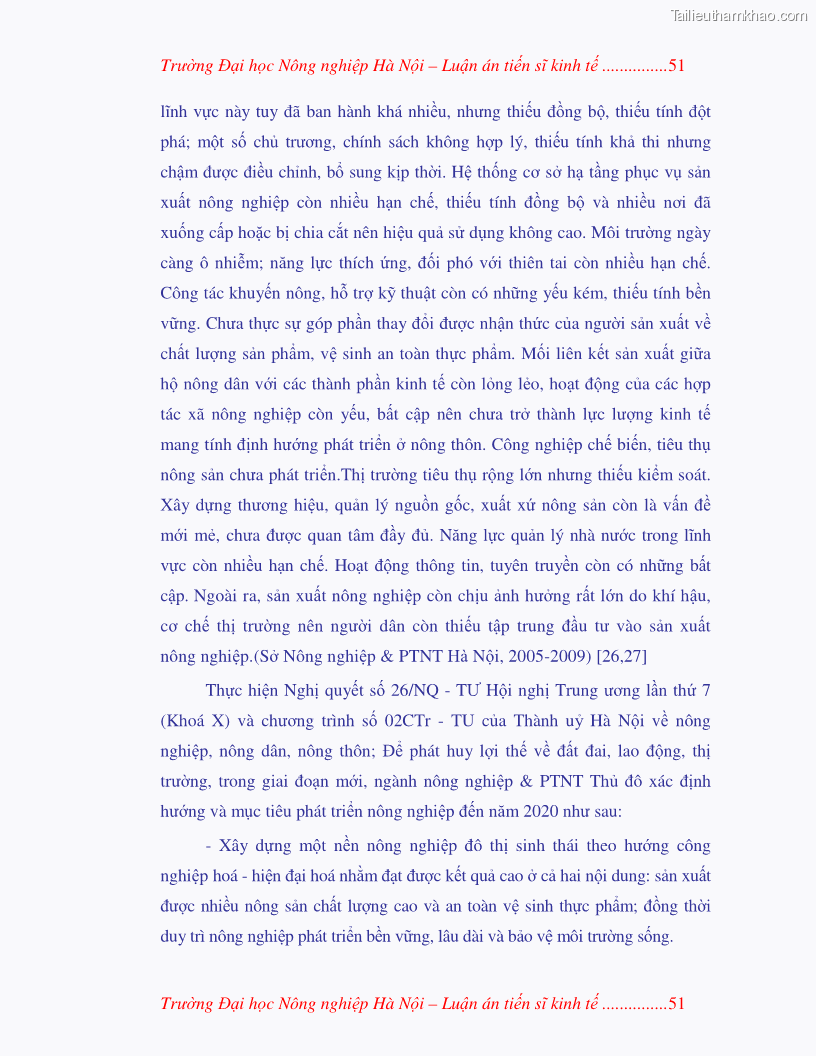 Tailieuthamkhao.com

Trường Đại học Nông nghiệp Hà Nội – Luận án tiến sĩ kinh tế ...............51

lĩnh vực này tuy đã ban hành khá nhiều, nhưng thiếu đồng bộ, thiếu tính đột phá; một số chủ trương, chính sách không hợp lý, thiếu tính khả thi nhưng chậm được điều chỉnh, bổ sung kịp thời. Hệ thống cơ sở hạ tầng phục vụ sản xuất nông nghiệp còn nhiều hạn chế, thiếu tính đồng bộ và nhiều nơi đã xuống cấp hoặc bị chia cắt nên hiệu quả sử dụng không cao. Môi trường ngày càng ô nhiễm; năng lực thích ứng, đối phó với thiên tai còn nhiều hạn chế. Công tác khuyến nông, hỗ trợ kỹ thuật còn có những yếu kém, thiếu tính bền vững. Chưa thực sự góp phần thay đổi được nhận thức của người sản xuất về chất lượng sản phẩm, vệ sinh an toàn thực phẩm. Mối liên kết sản xuất giữa hộ nông dân với các thành phần kinh tế còn lỏng lẻo, hoạt động của các hợp tác xã nông nghiệp còn yếu, bất cập nên chưa trở thành lực lượng kinh tế mang tính định hướng phát triển ở nông thôn. Công nghiệp chế biến, tiêu thụ nông sản chưa phát triển.Thị trường tiêu thụ rộng lớn nhưng thiếu kiểm soát. Xây dựng thương hiệu, quản lý nguồn gốc, xuất xứ nông sản còn là vấn đề mới mẻ, chưa được quan tâm đầy đủ. Năng lực quản lý nhà nước trong lĩnh vực còn nhiều hạn chế. Hoạt động thông tin, tuyên truyền còn có những bất cập. Ngoài ra, sản xuất nông nghiệp còn chịu ảnh hưởng rất lớn do khí hậu, cơ chế thị trường nên người dân còn thiếu tập trung đầu tư vào sản xuất nông nghiệp.(Sở Nông nghiệp & PTNT Hà Nội, 2005-2009) [26,27]

Thực hiện Nghị quyết số 26/NQ - TƯ Hội nghị Trung ương lần thứ 7 (Khoá X) và chương trình số 02CTr - TU của Thành uỷ Hà Nội về nông nghiệp, nông dân, nông thôn; Để phát huy lợi thế về đất đai, lao động, thị trường, trong giai đoạn mới, ngành nông nghiệp & PTNT Thủ đô xác định hướng và mục tiêu phát triển nông nghiệp đến năm 2020 như sau:

- Xây dựng một nền nông nghiệp đô thị sinh thái theo hướng công nghiệp hoá - hiện đại hoá nhằm đạt được kết quả cao ở cả hai nội dung: sản xuất được nhiều nông sản chất lượng cao và an toàn vệ sinh thực phẩm; đồng thời duy trì nông nghiệp phát triển bền vững, lâu dài và bảo vệ môi trường sống.

Trường Đại học Nông nghiệp Hà Nội – Luận án tiến sĩ kinh tế ...............51